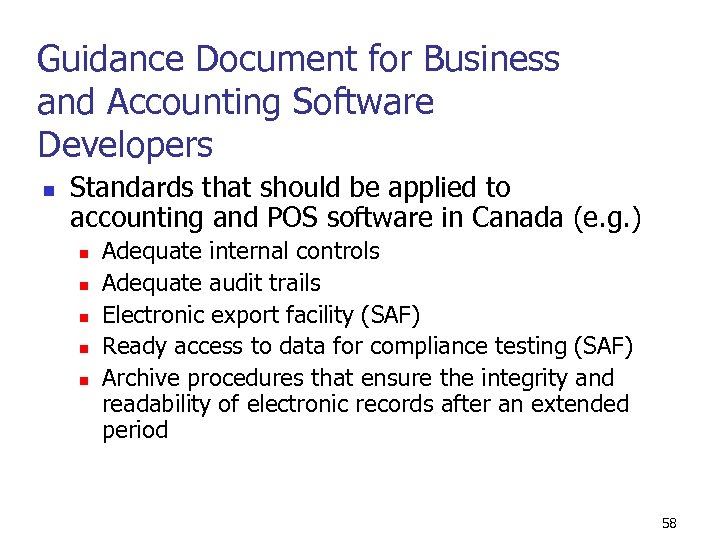 Guidance Document for Business and Accounting Software Developers

- Standards that should be applied to accounting and POS software in Canada (e.g.)
  - Adequate internal controls
  - Adequate audit trails
  - Electronic export facility (SAF)
  - Ready access to data for compliance testing (SAF)
  - Archive procedures that ensure the integrity and readability of electronic records after an extended period

58